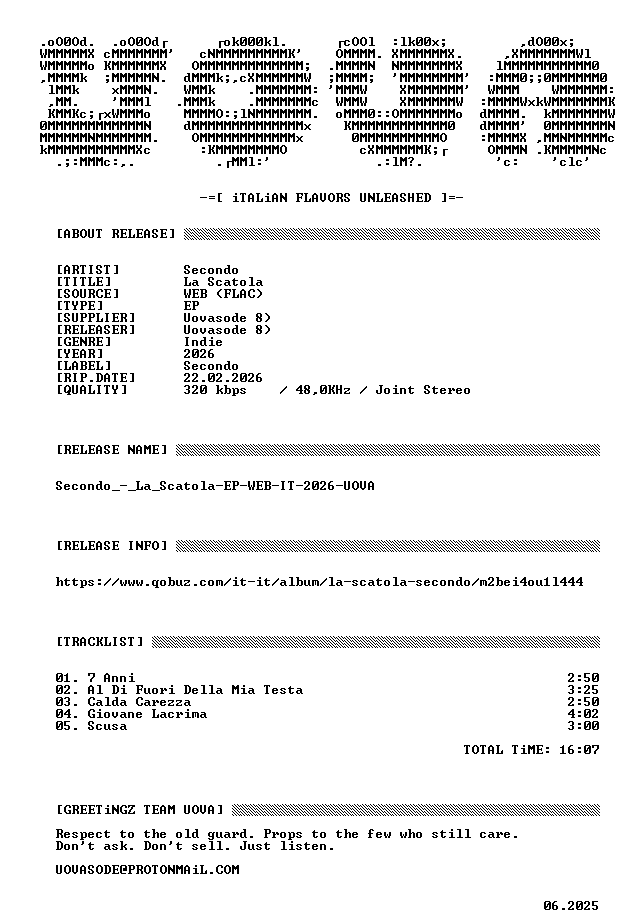 -=[ iTALiAN FLAVORS UNLEASHED ]=-

[ABOUT RELEASE]

[ARTIST] Secondo
[TITLE] La Scatola
[SOURCE] WEB (FLAC)
[TYPE] EP
[SUPPLIER] Uovasode 8)
[RELEASER] Uovasode 8)
[GENRE] Indie
[YEAR] 2026
[LABEL] Secondo
[RIP.DATE] 22.02.2026
[QUALITY] 320 kbps / 48,0KHz / Joint Stereo

[RELEASE NAME]

Secondo_-_La_Scatola-EP-WEB-IT-2026-UOVA

[RELEASE INFO]

https://www.qobuz.com/it-it/album/la-scatola-secondo/m2bei4ou1l444

[TRACKLIST]

01. 7 Anni 2:50
02. Al Di Fuori Della Mia Testa 3:25
03. Calda Carezza 2:50
04. Giovane Lacrima 4:02
05. Scusa 3:00

TOTAL TiME: 16:07

[GREETiNGZ TEAM UOVA]

Respect to the old guard. Props to the few who still care.
Don't ask. Don't sell. Just listen.

UOVASODE@PROTONMAiL.COM

06.2025